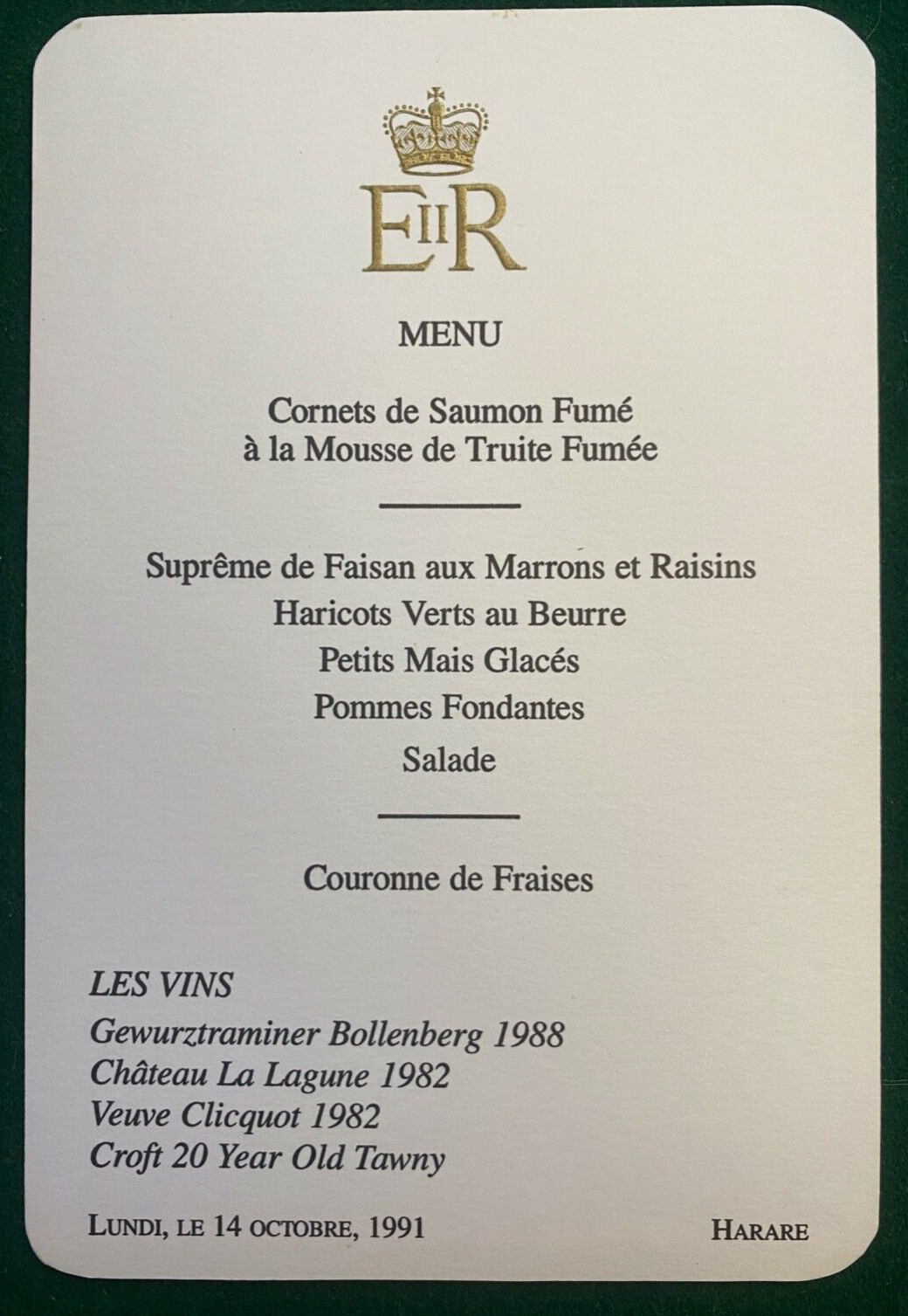 EIIR

MENU

Cornets de Saumon Fumé
à la Mousse de Truite Fumée

Suprême de Faisan aux Marrons et Raisins
Haricots Verts au Beurre
Petits Mais Glacés
Pommes Fondantes
Salade

Couronne de Fraises

LES VINS
Gewurztraminer Bollenberg 1988
Château La Lagune 1982
Veuve Clicquot 1982
Croft 20 Year Old Tawny

LUNDI, LE 14 OCTOBRE, 1991 HARARE